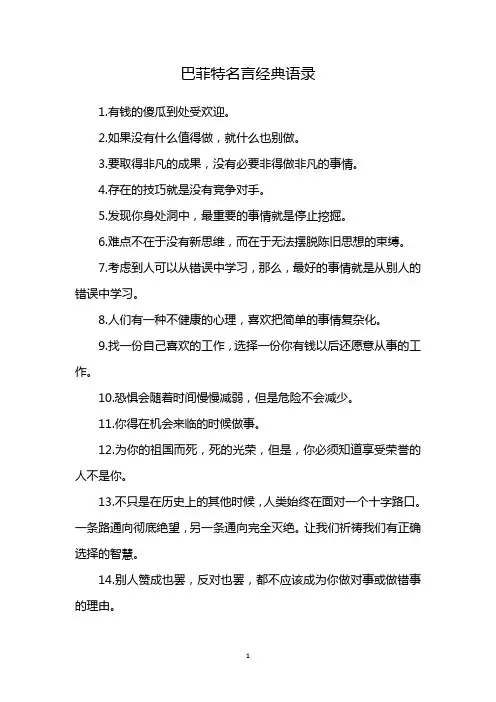 巴菲特名言经典语录

1.有钱的傻瓜到处受欢迎。

2.如果没有什么值得做，就什么也别做。

3.要取得非凡的成果，没有必要非得做非凡的事情。

4.存在的技巧就是没有竞争对手。

5.发现你身处洞中，最重要的事情就是停止挖掘。

6.难点不在于没有新思维，而在于无法摆脱陈旧思想的束缚。

7.考虑到人可以从错误中学习，那么，最好的事情就是从别人的错误中学习。

8.人们有一种不健康的心理，喜欢把简单的事情复杂化。

9.找一份自己喜欢的工作，选择一份你有钱以后还愿意从事的工作。

10.恐惧会随着时间慢慢减弱，但是危险不会减少。

11.你得在机会来临的时候做事。

12.为你的祖国而死，死的光荣，但是，你必须知道享受荣誉的人不是你。

13.不只是在历史上的其他时候，人类始终在面对一个十字路口。一条路通向彻底绝望，另一条通向完全灭绝。让我们祈祷我们有正确选择的智慧。

14.别人赞成也罢，反对也罢，都不应该成为你做对事或做错事的理由。

1